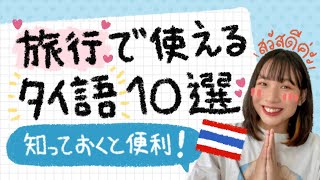 旅行で使える
タイ語10選

สวัสดีค่ะ

知っておくと便利！